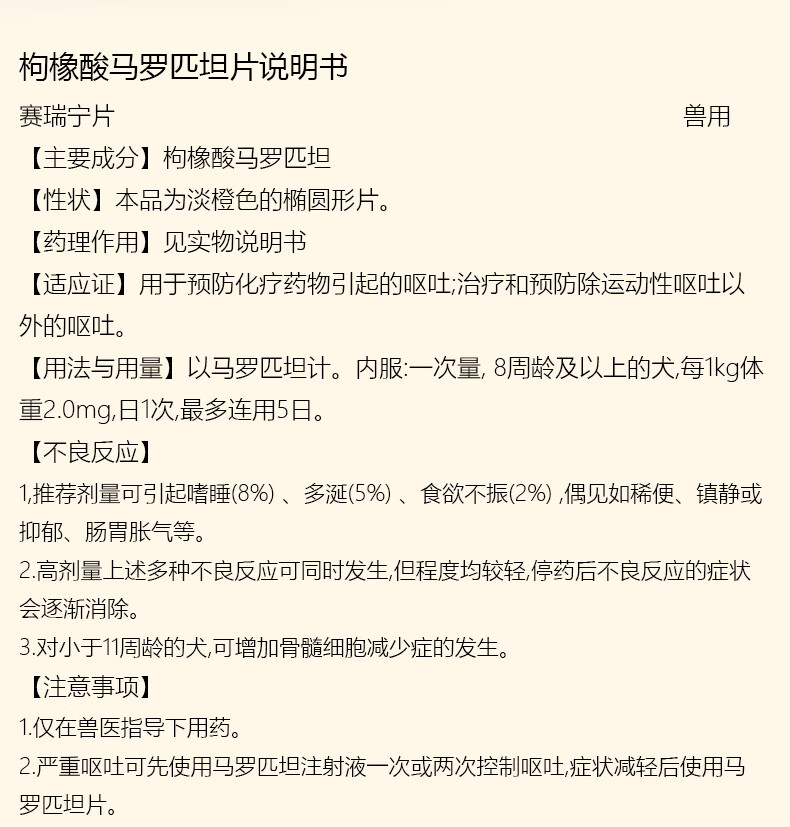 枸橼酸马罗匹坦片说明书

赛瑞宁片 兽用

【主要成分】枸橼酸马罗匹坦

【性状】本品为淡橙色的椭圆形片。

【药理作用】见实物说明书

【适应证】用于预防化疗药物引起的呕吐;治疗和预防除运动性呕吐以外的呕吐。

【用法与用量】以马罗匹坦计。内服:一次量, 8周龄及以上的犬,每1kg体重2.0mg,日1次,最多连用5日。

【不良反应】

1,推荐剂量可引起嗜睡(8%) 、多涎(5%) 、食欲不振(2%) ,偶见如稀便、镇静或抑郁、肠胃胀气等。

2.高剂量上述多种不良反应可同时发生,但程度均较轻,停药后不良反应的症状会逐渐消除。

3.对小于11周龄的犬,可增加骨髓细胞减少症的发生。

【注意事项】

1.仅在兽医指导下用药。

2.严重呕吐可先使用马罗匹坦注射液一次或两次控制呕吐,症状减轻后使用马罗匹坦片。